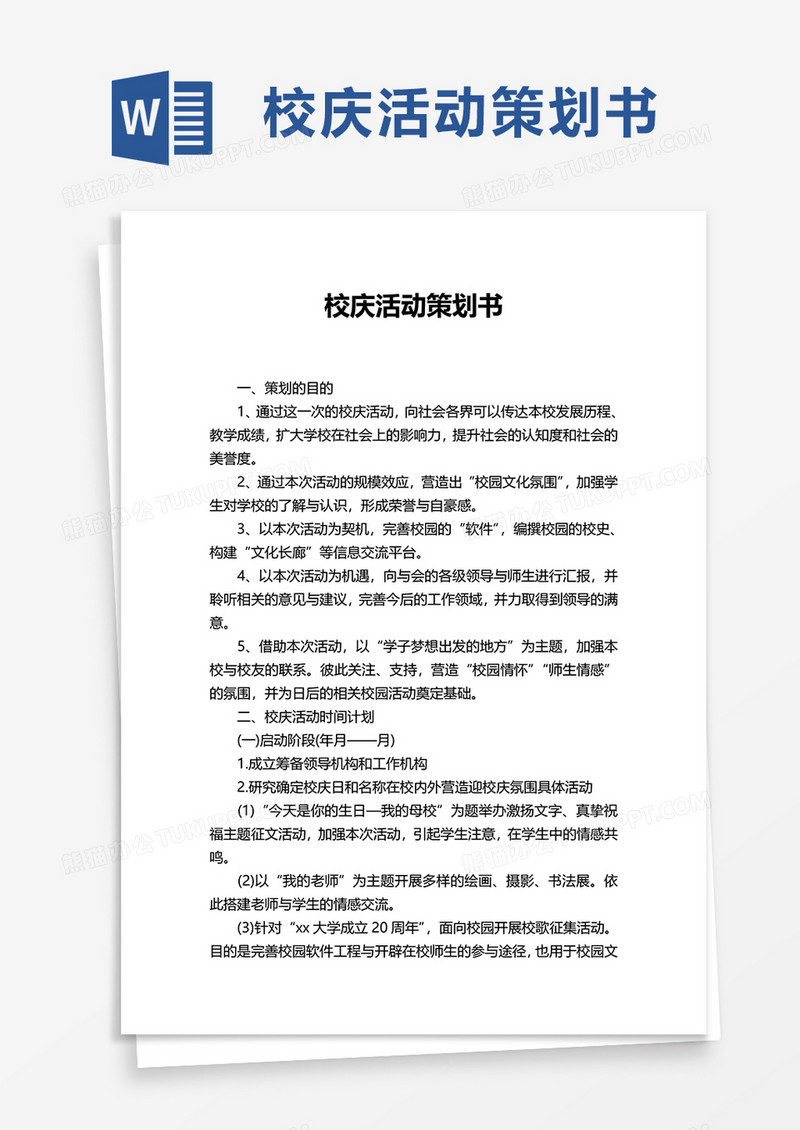 W 校庆活动策划书

熊猫办公 TUKUPPT.COM

校庆活动策划书

一、策划的目的

1、通过这一次的校庆活动，向社会各界可以传达本校发展历程、教学成绩，扩大学校在社会上的影响力，提升社会的认知度和社会的美誉度。

2、通过本次活动的规模效应，营造出“校园文化氛围”，加强学生对学校的了解与认识，形成荣誉与自豪感。

3、以本次活动为契机，完善校园的“软件”，编撰校园的校史、构建“文化长廊”等信息交流平台。

4、以本次活动为机遇，向与会的各级领导与师生进行汇报，并聆听相关的意见与建议，完善今后的工作领域，并力取得到领导的满意。

5、借助本次活动，以“学子梦想出发的地方”为主题，加强本校与校友的联系。彼此关注、支持，营造“校园情怀”“师生情感”的氛围，并为日后的相关校园活动奠定基础。

二、校庆活动时间计划

(一)启动阶段(年月——月)

1.成立筹备领导机构和工作机构

2.研究确定校庆日和名称在校内外营造迎校庆氛围具体活动

(1)“今天是你的生日—我的母校”为题举办激扬文字、真挚祝福主题征文活动，加强本次活动，引起学生注意，在学生中的情感共鸣。

(2)以“我的老师”为主题开展多样的绘画、摄影、书法展。依此搭建老师与学生的情感交流。

(3)针对“xx 大学成立 20 周年”，面向校园开展校歌征集活动。目的是完善校园软件工程与开辟在校师生的参与途径，也用于校园文